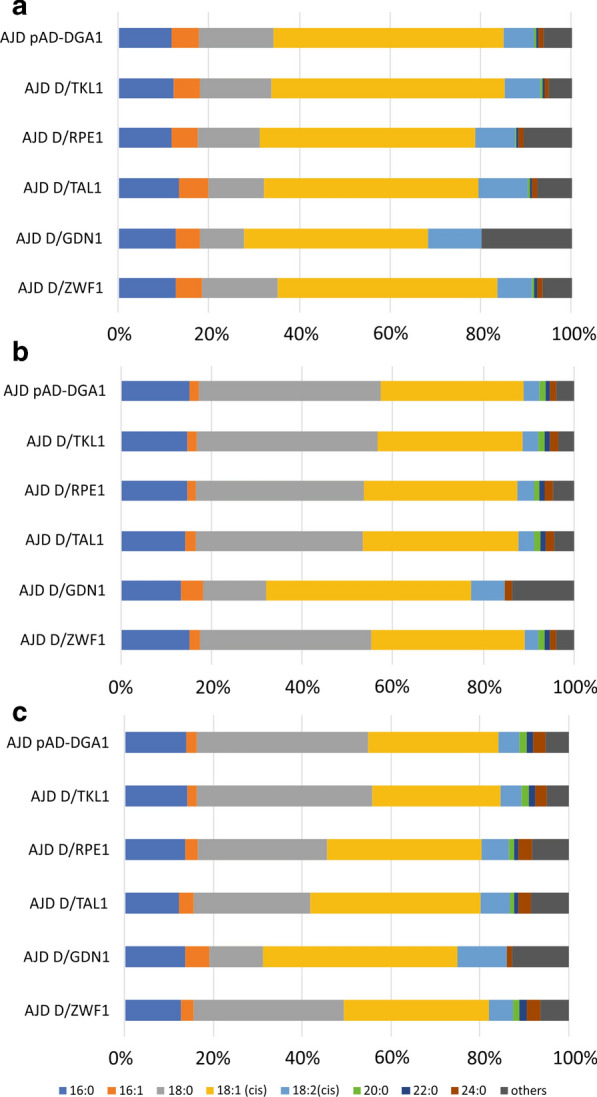 a

AJD pAD-DGA1
AJD D/TKL1
AJD D/RPE1
AJD D/TAL1
AJD D/GDN1
AJD D/ZWF1

0% 20% 40% 60% 80% 100%

b

AJD pAD-DGA1
AJD D/TKL1
AJD D/RPE1
AJD D/TAL1
AJD D/GDN1
AJD D/ZWF1

0% 20% 40% 60% 80% 100%

c

AJD pAD-DGA1
AJD D/TKL1
AJD D/RPE1
AJD D/TAL1
AJD D/GDN1
AJD D/ZWF1

0% 20% 40% 60% 80% 100%

16:0 16:1 18:0 18:1 (cis) 18:2(cis) 20:0 22:0 24:0 others